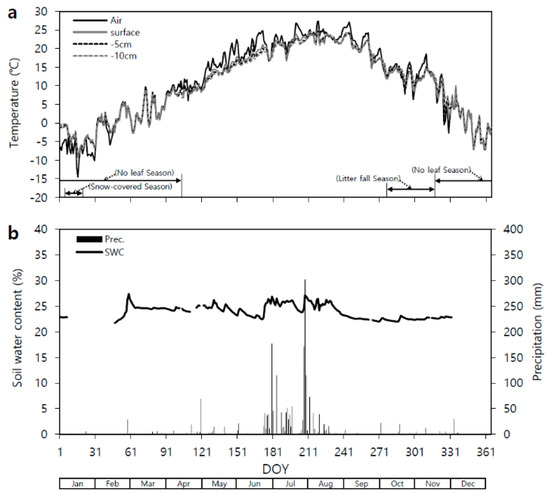 a

Temperature (℃)

30
25
20
15
10
5
0
-5
-10
-15
-20

Air
surface
-5cm
-10cm

(No leaf Season)
(Snow-covered Season)
(Litter fall Season)
(No leaf Season)

b

Soil water content (%)

40
35
30
25
20
15
10
5
0

Prec.
SWC

Precipitation (mm)

400
350
300
250
200
150
100
50
0

1
31
61
91
121
151
181
211
241
271
301
331
361

DOY

| Jan | Feb | Mar | Apr | May | Jun | Jul | Aug | Sep | Oct | Nov | Dec |
|---|---|---|---|---|---|---|---|---|---|---|---|